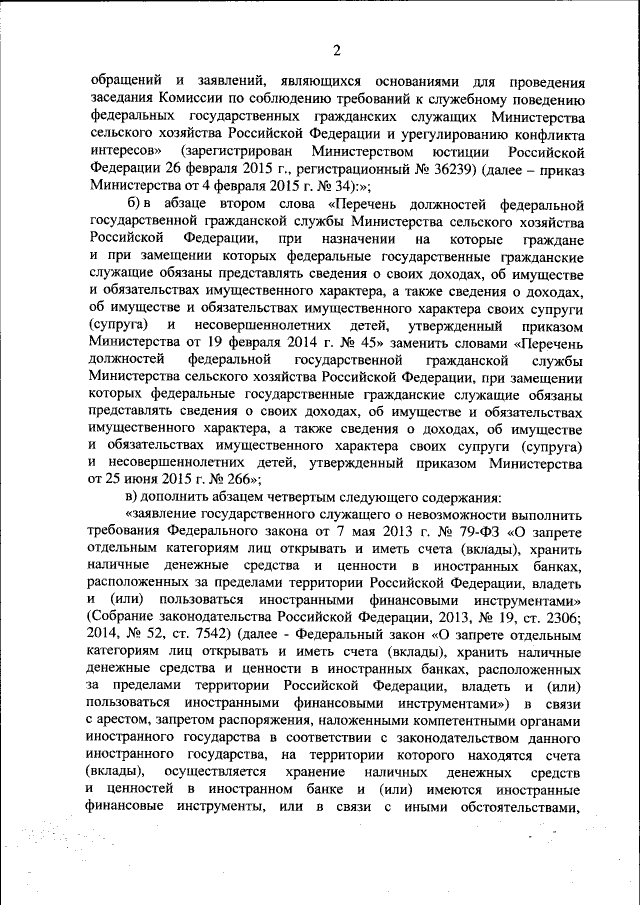 2

обращений и заявлений, являющихся основаниями для проведения заседания Комиссии по соблюдению требований к служебному поведению федеральных государственных гражданских служащих Министерства сельского хозяйства Российской Федерации и урегулированию конфликта интересов» (зарегистрирован Министерством юстиции Российской Федерации 26 февраля 2015 г., регистрационный № 36239) (далее – приказ Министерства от 4 февраля 2015 г. № 34):»;

б) в абзаце втором слова «Перечень должностей федеральной государственной гражданской службы Министерства сельского хозяйства Российской Федерации, при назначении на которые граждане и при замещении которых федеральные государственные гражданские служащие обязаны представлять сведения о своих доходах, об имуществе и обязательствах имущественного характера, а также сведения о доходах, об имуществе и обязательствах имущественного характера своих супруги (супруга) и несовершеннолетних детей, утвержденный приказом Министерства от 19 февраля 2014 г. № 45» заменить словами «Перечень должностей федеральной государственной гражданской службы Министерства сельского хозяйства Российской Федерации, при замещении которых федеральные государственные гражданские служащие обязаны представлять сведения о своих доходах, об имуществе и обязательствах имущественного характера, а также сведения о доходах, об имуществе и обязательствах имущественного характера своих супруги (супруга) и несовершеннолетних детей, утвержденный приказом Министерства от 25 июня 2015 г. № 266»;

в) дополнить абзацем четвертым следующего содержания:

«заявление государственного служащего о невозможности выполнить требования Федерального закона от 7 мая 2013 г. № 79-ФЗ «О запрете отдельным категориям лиц открывать и иметь счета (вклады), хранить наличные денежные средства и ценности в иностранных банках, расположенных за пределами территории Российской Федерации, владеть и (или) пользоваться иностранными финансовыми инструментами» (Собрание законодательства Российской Федерации, 2013, № 19, ст. 2306; 2014, № 52, ст. 7542) (далее - Федеральный закон «О запрете отдельным категориям лиц открывать и иметь счета (вклады), хранить наличные денежные средства и ценности в иностранных банках, расположенных за пределами территории Российской Федерации, владеть и (или) пользоваться иностранными финансовыми инструментами») в связи с арестом, запретом распоряжения, наложенными компетентными органами иностранного государства в соответствии с законодательством данного иностранного государства, на территории которого находятся счета (вклады), осуществляется хранение наличных денежных средств и ценностей в иностранном банке и (или) имеются иностранные финансовые инструменты, или в связи с иными обстоятельствами,